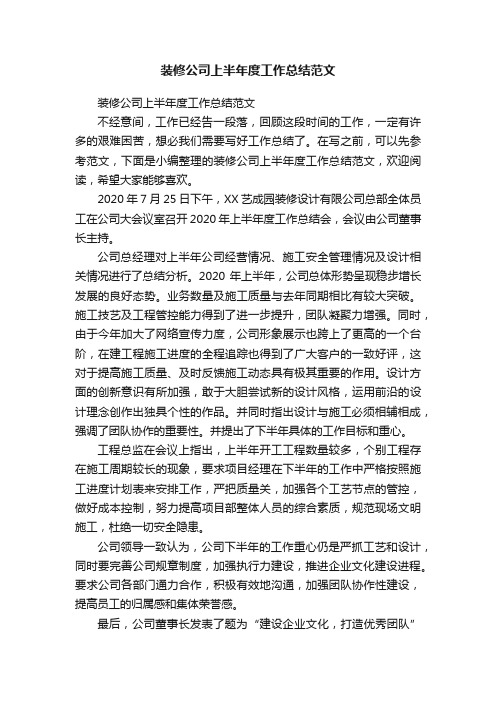 装修公司上半年度工作总结范文

装修公司上半年度工作总结范文

不经意间，工作已经告一段落，回顾这段时间的工作，一定有许多的艰难困苦，想必我们需要写好工作总结了。在写之前，可以先参考范文，下面是小编整理的装修公司上半年度工作总结范文，欢迎阅读，希望大家能够喜欢。

2020 年 7 月 25 日下午，XX 艺成园装修设计有限公司总部全体员工在公司大会议室召开 2020 年上半年度工作总结会，会议由公司董事长主持。

公司总经理对上半年公司经营情况、施工安全管理情况及设计相关情况进行了总结分析。2020 年上半年，公司总体形势呈现稳步增长发展的良好态势。业务数量及施工质量与去年同期相比有较大突破。施工技艺及工程管控能力得到了进一步提升，团队凝聚力增强。同时，由于今年加大了网络宣传力度，公司形象展示也跨上了更高的一个台阶，在建工程施工进度的全程追踪也得到了广大客户的一致好评，这对于提高施工质量、及时反馈施工动态具有极其重要的作用。设计方面的创新意识有所加强，敢于大胆尝试新的设计风格，运用前沿的设计理念创作出独具个性的作品。并同时指出设计与施工必须相辅相成，强调了团队协作的重要性。并提出了下半年具体的工作目标和重心。

工程总监在会议上指出，上半年开工工程数量较多，个别工程存在施工周期较长的现象，要求项目经理在下半年的工作中严格按照施工进度计划表来安排工作，严把质量关，加强各个工艺节点的管控，做好成本控制，努力提高项目部整体人员的综合素质，规范现场文明施工，杜绝一切安全隐患。

公司领导一致认为，公司下半年的工作重心仍是严抓工艺和设计，同时要完善公司规章制度，加强执行力建设，推进企业文化建设进程。要求公司各部门通力合作，积极有效地沟通，加强团队协作性建设，提高员工的归属感和集体荣誉感。

最后，公司董事长发表了题为“建设企业文化，打造优秀团队”